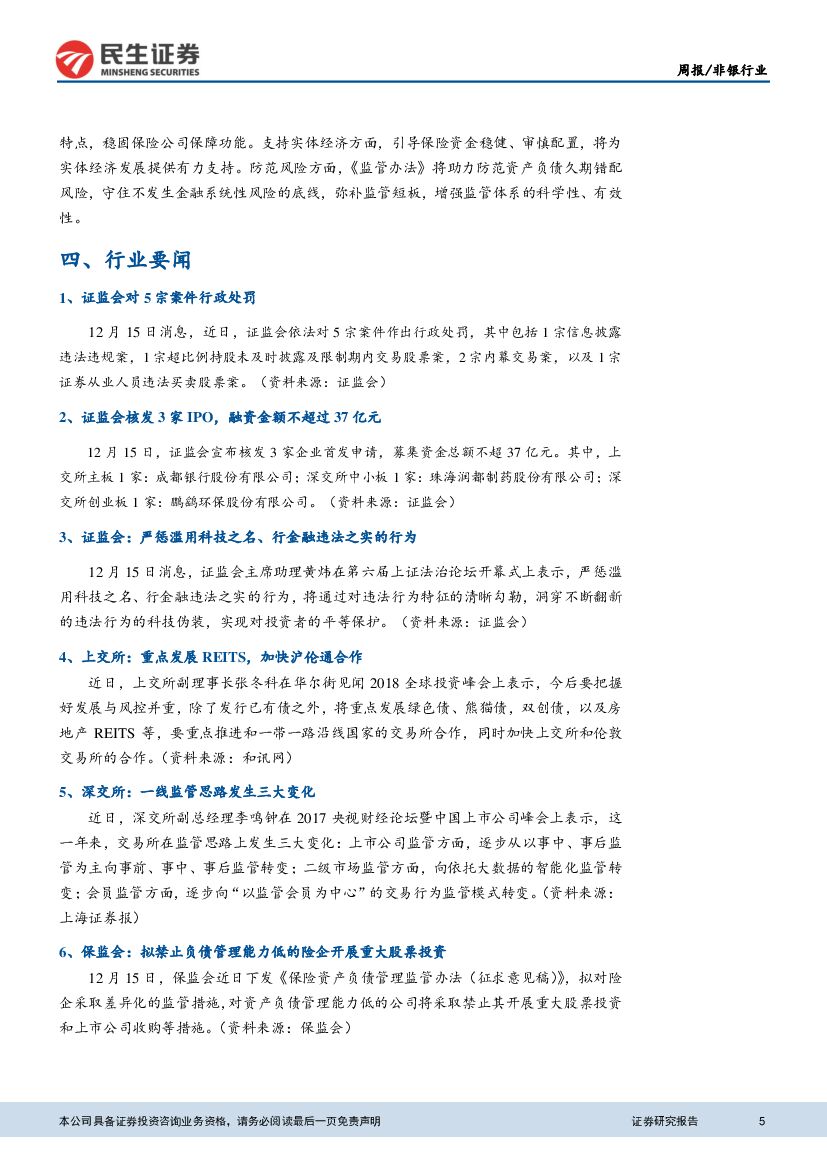 民生证券
MINSHENG SECURITIES

周报/非银行业

特点，稳固保险公司保障功能。支持实体经济方面，引导保险资金稳健、审慎配置，将为实体经济发展提供有力支持。防范风险方面，《监管办法》将助力防范资产负债久期错配风险，守住不发生金融系统性风险的底线，弥补监管短板，增强监管体系的科学性、有效性。

四、行业要闻

1、证监会对 5 宗案件行政处罚

12 月 15 日消息，近日，证监会依法对 5 宗案件作出行政处罚，其中包括 1 宗信息披露违法违规案，1 宗超比例持股未及时披露及限制期内交易股票案，2 宗内幕交易案，以及 1 宗证券从业人员违法买卖股票案。（资料来源：证监会）

2、证监会核发 3 家 IPO，融资金额不超过 37 亿元

12 月 15 日，证监会宣布核发 3 家企业首发申请，募集资金总额不超 37 亿元。其中，上交所主板 1 家：成都银行股份有限公司；深交所中小板 1 家：珠海润都制药股份有限公司；深交所创业板 1 家：鹏鹞环保股份有限公司。（资料来源：证监会）

3、证监会：严惩滥用科技之名、行金融违法之实的行为

12 月 15 日消息，证监会主席助理黄炜在第六届上证法治论坛开幕式上表示，严惩滥用科技之名、行金融违法之实的行为，将通过对违法行为特征的清晰勾勒，洞穿不断翻新的违法行为的科技伪装，实现对投资者的平等保护。（资料来源：证监会）

4、上交所：重点发展 REITS，加快沪伦通合作

近日，上交所副理事长张冬科在华尔街见闻 2018 全球投资峰会上表示，今后要把握好发展与风控并重，除了发行已有债之外，将重点发展绿色债、熊猫债，双创债，以及房地产 REITS 等，要重点推进和一带一路沿线国家的交易所合作，同时加快上交所和伦敦交易所的合作。（资料来源：和讯网）

5、深交所：一线监管思路发生三大变化

近日，深交所副总经理李鸣钟在 2017 央视财经论坛暨中国上市公司峰会上表示，这一年来，交易所在监管思路上发生三大变化：上市公司监管方面，逐步从以事中、事后监管为主向事前、事中、事后监管转变；二级市场监管方面，向依托大数据的智能化监管转变；会员监管方面，逐步向“以监管会员为中心”的交易行为监管模式转变。（资料来源：上海证券报）

6、保监会：拟禁止负债管理能力低的险企开展重大股票投资

12 月 15 日，保监会近日下发《保险资产负债管理监管办法（征求意见稿）》，拟对险企采取差异化的监管措施，对资产负债管理能力低的公司将采取禁止其开展重大股票投资和上市公司收购等措施。（资料来源：保监会）

本公司具备证券投资咨询业务资格，请务必阅读最后一页免责声明

证券研究报告

5